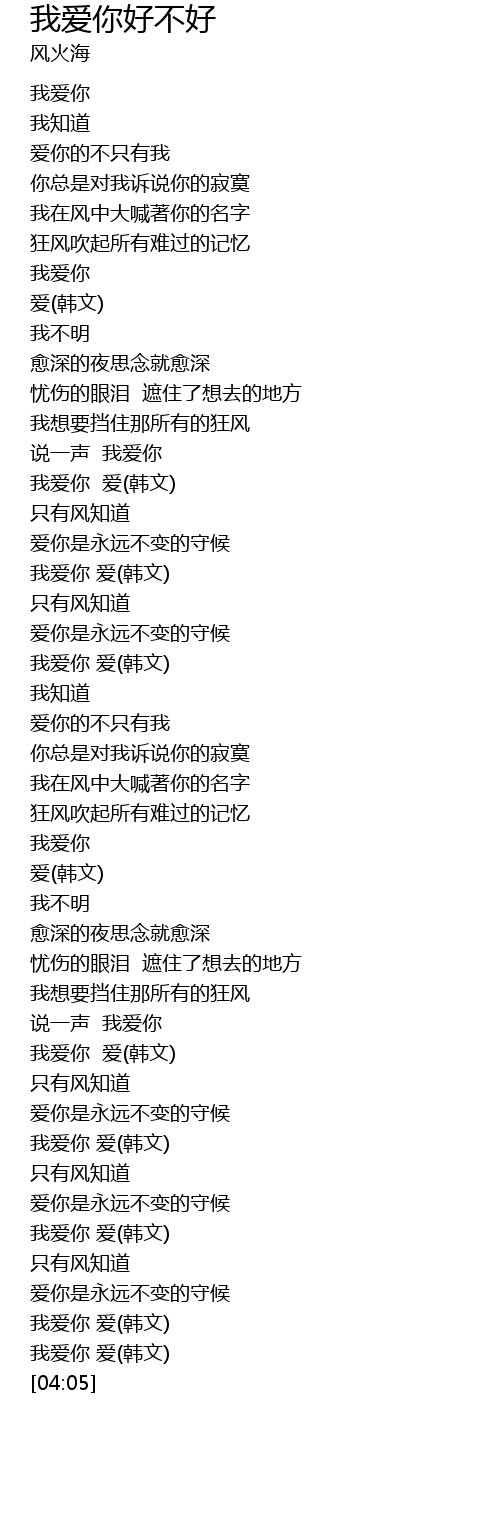 我爱你好不好
风火海

我爱你
我知道
爱你的不只有我
你总是对我诉说你的寂寞
我在风中大喊著你的名字
狂风吹起所有难过的记忆
我爱你
爱(韩文)
我不明
愈深的夜思念就愈深
忧伤的眼泪 遮住了想去的地方
我想要挡住那所有的狂风
说一声 我爱你
我爱你 爱(韩文)
只有风知道
爱你是永远不变的守候
我爱你 爱(韩文)
只有风知道
爱你是永远不变的守候
我爱你 爱(韩文)
我知道
爱你的不只有我
你总是对我诉说你的寂寞
我在风中大喊著你的名字
狂风吹起所有难过的记忆
我爱你
爱(韩文)
我不明
愈深的夜思念就愈深
忧伤的眼泪 遮住了想去的地方
我想要挡住那所有的狂风
说一声 我爱你
我爱你 爱(韩文)
只有风知道
爱你是永远不变的守候
我爱你 爱(韩文)
只有风知道
爱你是永远不变的守候
我爱你 爱(韩文)
只有风知道
爱你是永远不变的守候
我爱你 爱(韩文)
我爱你 爱(韩文)
[04:05]